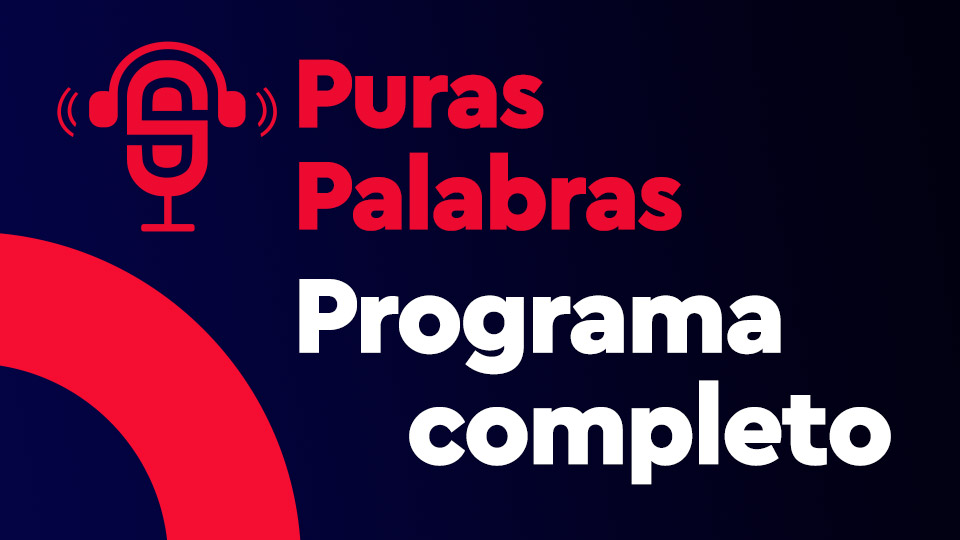 Puras Palabras

Programa completo